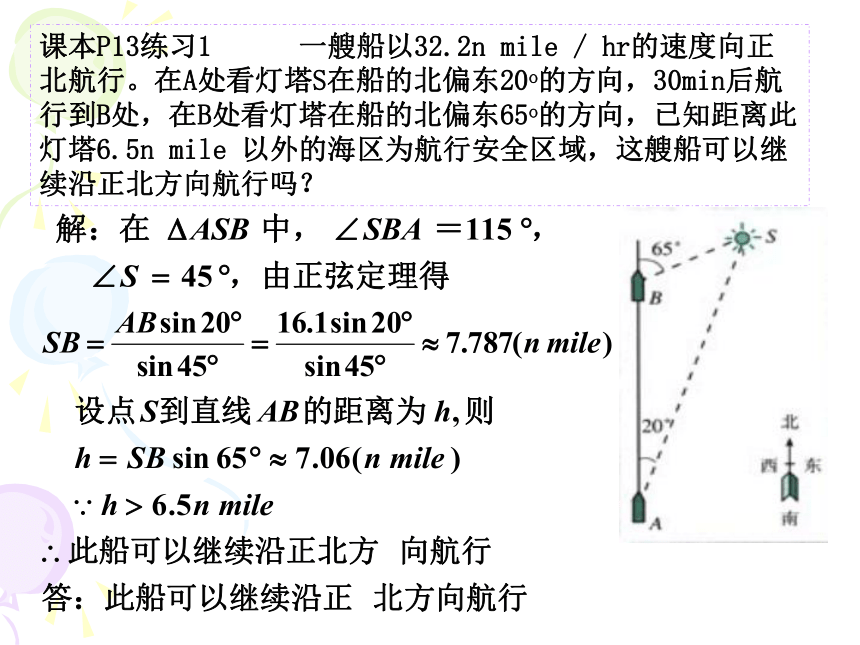 课本P13练习1　　一艘船以32.2n mile / hr的速度向正北航行。在A处看灯塔S在船的北偏东20°的方向，30min后航行到B处，在B处看灯塔在船的北偏东65°的方向，已知距离此灯塔6.5n mile 以外的海区为航行安全区域，这艘船可以继续沿正北方向航行吗？

解：在 $\Delta ASB$ 中，$\angle SBA = 115°$，

$\angle S = 45°$，由正弦定理得

$SB = \frac{AB\sin 20°}{\sin 45°} = \frac{16.1\sin 20°}{\sin 45°} \approx 7.787(n\ mile)$

设点$S$到直线$AB$的距离为$h$,则

$h = SB\sin 65° \approx 7.06(n\ mile)$

$\because h > 6.5n\ mile$

$\therefore$此船可以继续沿正北方 向航行

答：此船可以继续沿正 北方向航行

65°
S
B
20°
A
北
西
东
南